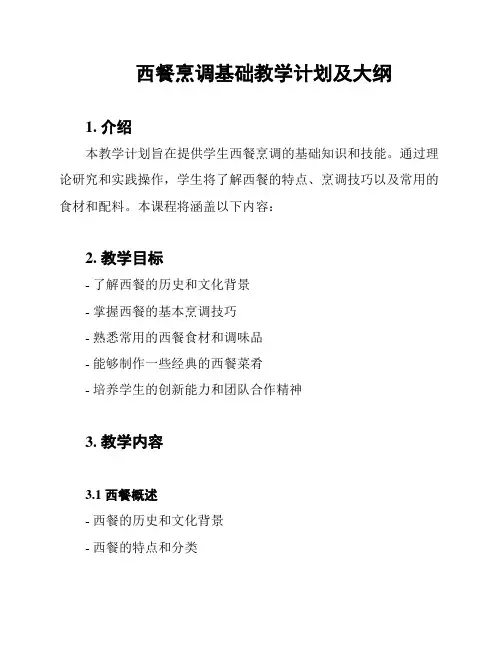 西餐烹调基础教学计划及大纲

1. 介绍

本教学计划旨在提供学生西餐烹调的基础知识和技能。通过理论研究和实践操作，学生将了解西餐的特点、烹调技巧以及常用的食材和配料。本课程将涵盖以下内容：

2. 教学目标

- 了解西餐的历史和文化背景

- 掌握西餐的基本烹调技巧

- 熟悉常用的西餐食材和调味品

- 能够制作一些经典的西餐菜肴

- 培养学生的创新能力和团队合作精神

3. 教学内容

3.1 西餐概述

- 西餐的历史和文化背景

- 西餐的特点和分类